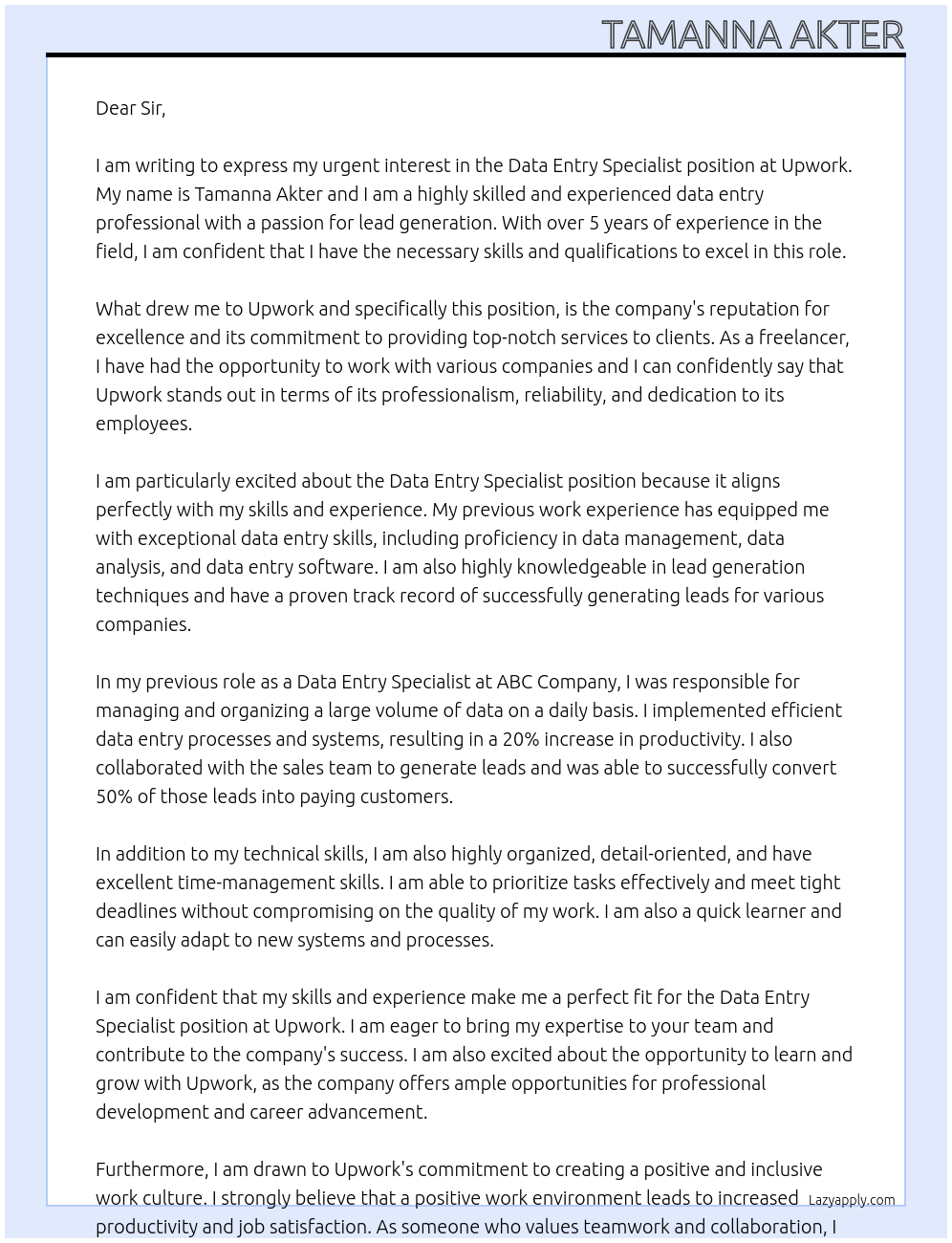 TAMANNA AKTER

Dear Sir,

I am writing to express my urgent interest in the Data Entry Specialist position at Upwork. My name is Tamanna Akter and I am a highly skilled and experienced data entry professional with a passion for lead generation. With over 5 years of experience in the field, I am confident that I have the necessary skills and qualifications to excel in this role.

What drew me to Upwork and specifically this position, is the company's reputation for excellence and its commitment to providing top-notch services to clients. As a freelancer, I have had the opportunity to work with various companies and I can confidently say that Upwork stands out in terms of its professionalism, reliability, and dedication to its employees.

I am particularly excited about the Data Entry Specialist position because it aligns perfectly with my skills and experience. My previous work experience has equipped me with exceptional data entry skills, including proficiency in data management, data analysis, and data entry software. I am also highly knowledgeable in lead generation techniques and have a proven track record of successfully generating leads for various companies.

In my previous role as a Data Entry Specialist at ABC Company, I was responsible for managing and organizing a large volume of data on a daily basis. I implemented efficient data entry processes and systems, resulting in a 20% increase in productivity. I also collaborated with the sales team to generate leads and was able to successfully convert 50% of those leads into paying customers.

In addition to my technical skills, I am also highly organized, detail-oriented, and have excellent time-management skills. I am able to prioritize tasks effectively and meet tight deadlines without compromising on the quality of my work. I am also a quick learner and can easily adapt to new systems and processes.

I am confident that my skills and experience make me a perfect fit for the Data Entry Specialist position at Upwork. I am eager to bring my expertise to your team and contribute to the company's success. I am also excited about the opportunity to learn and grow with Upwork, as the company offers ample opportunities for professional development and career advancement.

Furthermore, I am drawn to Upwork's commitment to creating a positive and inclusive work culture. I strongly believe that a positive work environment leads to increased productivity and job satisfaction. As someone who values teamwork and collaboration, I

Lazyapply.com